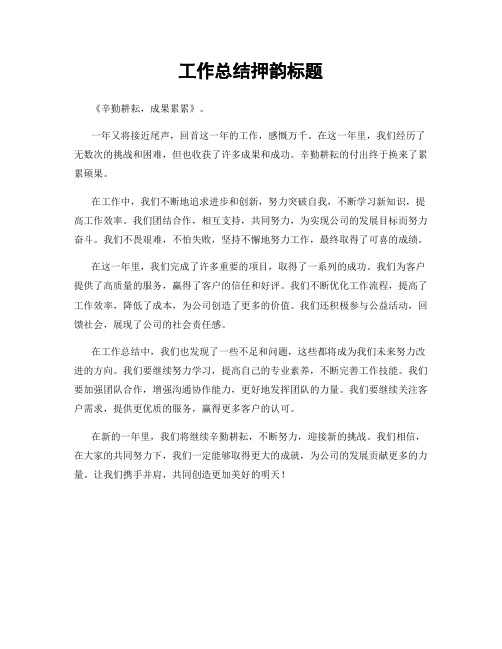 工作总结押韵标题

《辛勤耕耘，成果累累》。

一年又将接近尾声，回首这一年的工作，感慨万千。在这一年里，我们经历了无数次的挑战和困难，但也收获了许多成果和成功。辛勤耕耘的付出终于换来了累累硕果。

在工作中，我们不断地追求进步和创新，努力突破自我，不断学习新知识，提高工作效率。我们团结合作，相互支持，共同努力，为实现公司的发展目标而努力奋斗。我们不畏艰难，不怕失败，坚持不懈地努力工作，最终取得了可喜的成绩。

在这一年里，我们完成了许多重要的项目，取得了一系列的成功。我们为客户提供了高质量的服务，赢得了客户的信任和好评。我们不断优化工作流程，提高了工作效率，降低了成本，为公司创造了更多的价值。我们还积极参与公益活动，回馈社会，展现了公司的社会责任感。

在工作总结中，我们也发现了一些不足和问题，这些都将成为我们未来努力改进的方向。我们要继续努力学习，提高自己的专业素养，不断完善工作技能。我们要加强团队合作，增强沟通协作能力，更好地发挥团队的力量。我们要继续关注客户需求，提供更优质的服务，赢得更多客户的认可。

在新的一年里，我们将继续辛勤耕耘，不断努力，迎接新的挑战。我们相信，在大家的共同努力下，我们一定能够取得更大的成就，为公司的发展贡献更多的力量。让我们携手并肩，共同创造更加美好的明天！